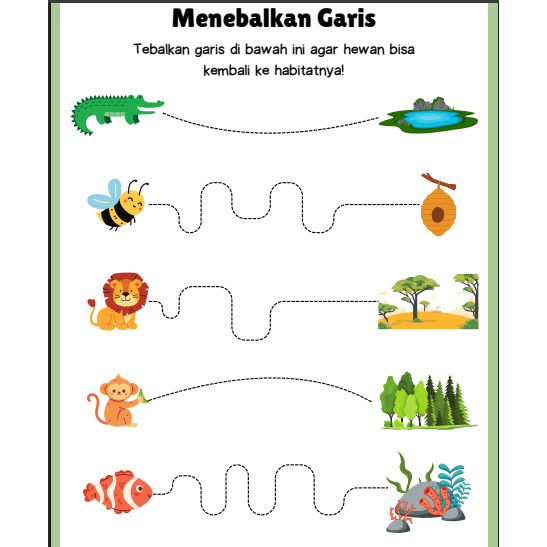 Menebalkan Garis

Tebalkan garis di bawah ini agar hewan bisa kembali ke habitatnya!